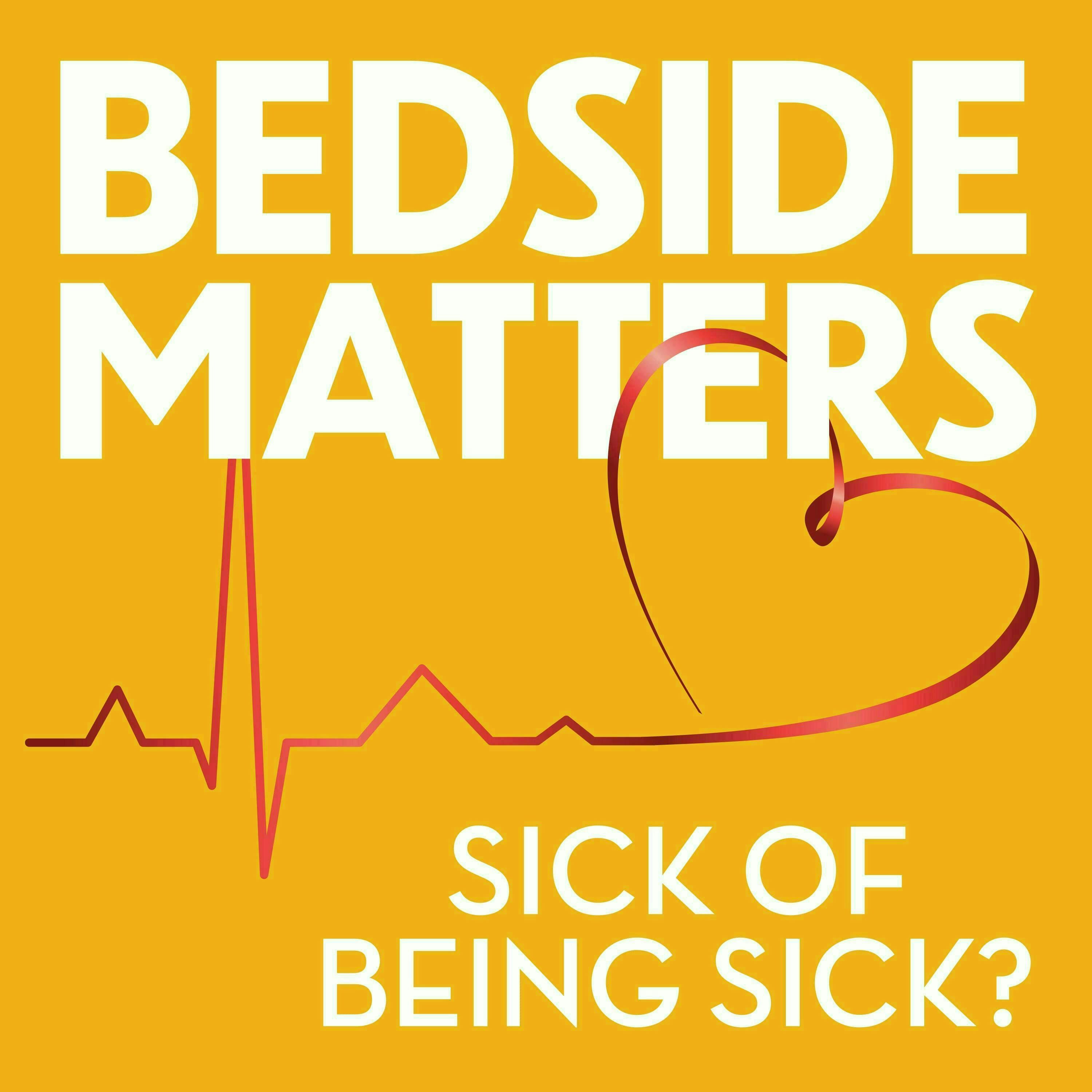 BEDSIDE MATTERS

SICK OF BEING SICK?